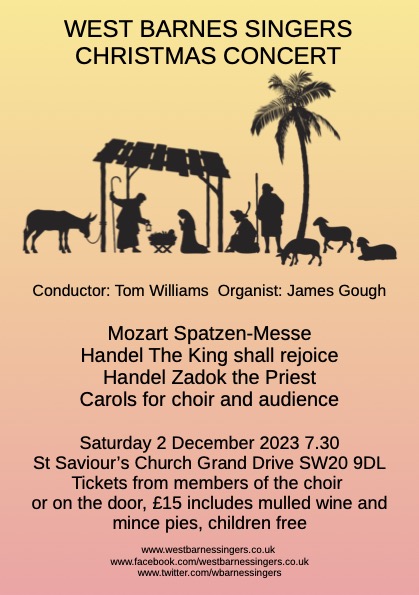 WEST BARNES SINGERS
CHRISTMAS CONCERT

Conductor: Tom Williams  Organist: James Gough

Mozart Spatzen-Messe
Handel The King shall rejoice
Handel Zadok the Priest
Carols for choir and audience

Saturday 2 December 2023 7.30
St Saviour's Church Grand Drive SW20 9DL
Tickets from members of the choir
or on the door, £15 includes mulled wine and mince pies, children free

www.westbarnessingers.co.uk
www.facebook.com/westbarnessingers.co.uk
www.twitter.com/wbarnessingers